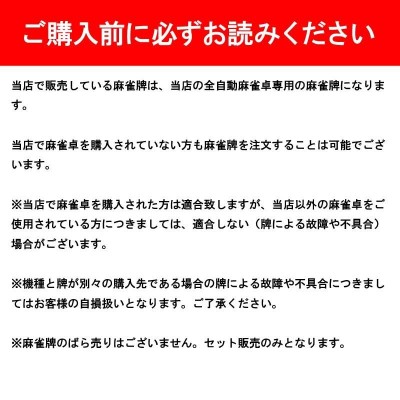 ご購入前に必ずお読みください

当店で販売している麻雀牌は、当店の全自動麻雀卓専用の麻雀牌になります。

当店で麻雀卓を購入されていない方も麻雀牌を注文することは可能でございます。

※当店で麻雀卓を購入された方は適合致しますが、当店以外の麻雀卓をご使用されている方につきましては、適合しない（牌による故障や不具合）場合がございます。

※機種と牌が別々の購入先である場合の牌による故障や不具合につきましてはお客様の自損扱いとなります。ご了承ください。

※麻雀牌のばら売りはございません。セット販売のみとなります。